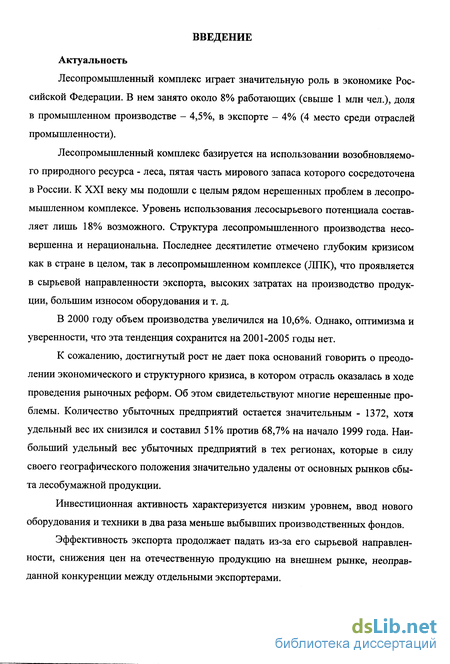 ВВЕДЕНИЕ

Актуальность

Лесопромышленный комплекс играет значительную роль в экономике Российской Федерации. В нем занято около 8% работающих (свыше 1 млн чел.), доля в промышленном производстве – 4,5%, в экспорте – 4% (4 место среди отраслей промышленности).

Лесопромышленный комплекс базируется на использовании возобновляемого природного ресурса - леса, пятая часть мирового запаса которого сосредоточена в России. К XXI веку мы подошли с целым рядом нерешенных проблем в лесопромышленном комплексе. Уровень использования лесосырьевого потенциала составляет лишь 18% возможного. Структура лесопромышленного производства несовершенна и нерациональна. Последнее десятилетие отмечено глубоким кризисом как в стране в целом, так в лесопромышленном комплексе (ЛПК), что проявляется в сырьевой направленности экспорта, высоких затратах на производство продукции, большим износом оборудования и т. д.

В 2000 году объем производства увеличился на 10,6%. Однако, оптимизма и уверенности, что эта тенденция сохранится на 2001-2005 годы нет.

К сожалению, достигнутый рост не дает пока оснований говорить о преодолении экономического и структурного кризиса, в котором отрасль оказалась в ходе проведения рыночных реформ. Об этом свидетельствуют многие нерешенные проблемы. Количество убыточных предприятий остается значительным - 1372, хотя удельный вес их снизился и составил 51% против 68,7% на начало 1999 года. Наибольший удельный вес убыточных предприятий в тех регионах, которые в силу своего географического положения значительно удалены от основных рынков сбыта лесобумажной продукции.

Инвестиционная активность характеризуется низким уровнем, ввод нового оборудования и техники в два раза меньше выбывших производственных фондов.

Эффективность экспорта продолжает падать из-за его сырьевой направленности, снижения цен на отечественную продукцию на внешнем рынке, неоправданной конкуренции между отдельными экспортерами.

dsLib.net
библиотека диссертаций